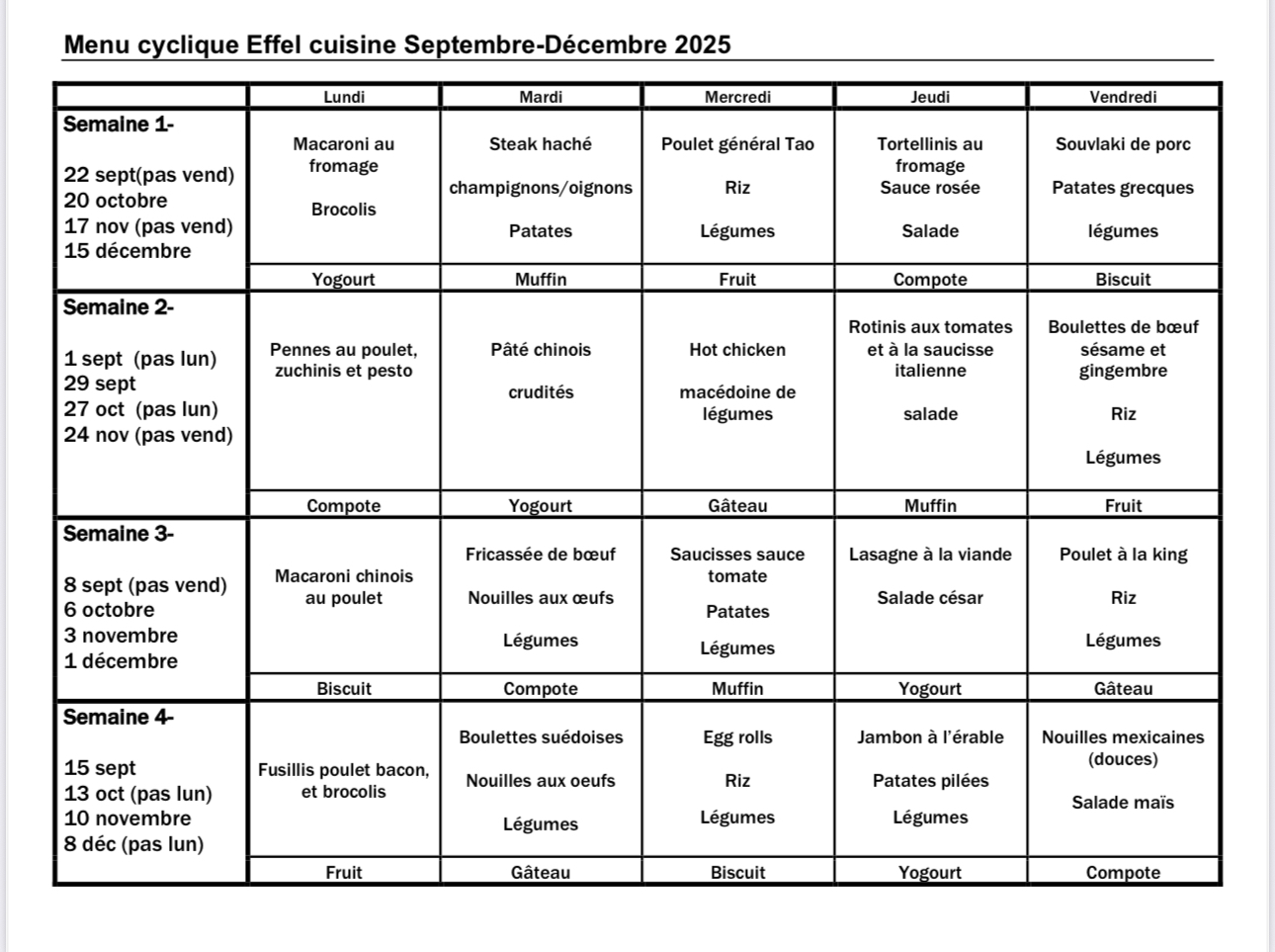 Menu cyclique Effel cuisine Septembre-Décembre 2025

| | Lundi | Mardi | Mercredi | Jeudi | Vendredi |
|---|---|---|---|---|---|
| Semaine 1- 22 sept(pas vend) 20 octobre 17 nov (pas vend) 15 décembre | Macaroni au fromage Brocolis | Steak haché champignons/oignons Patates | Poulet général Tao Riz Légumes | Tortellinis au fromage Sauce rosée Salade | Souvlaki de porc Patates grecques légumes |
| | Yogourt | Muffin | Fruit | Compote | Biscuit |
| Semaine 2- 1 sept (pas lun) 29 sept 27 oct (pas lun) 24 nov (pas vend) | Pennes au poulet, zuchinis et pesto | Pâté chinois crudités | Hot chicken macédoine de légumes | Rotinis aux tomates et à la saucisse italienne salade | Boulettes de bœuf sésame et gingembre Riz Légumes |
| | Compote | Yogourt | Gâteau | Muffin | Fruit |
| Semaine 3- 8 sept (pas vend) 6 octobre 3 novembre 1 décembre | Macaroni chinois au poulet | Fricassée de bœuf Nouilles aux œufs Légumes | Saucisses sauce tomate Patates Légumes | Lasagne à la viande Salade césar | Poulet à la king Riz Légumes |
| | Biscuit | Compote | Muffin | Yogourt | Gâteau |
| Semaine 4- 15 sept 13 oct (pas lun) 10 novembre 8 déc (pas lun) | Fusillis poulet bacon, et brocolis | Boulettes suédoises Nouilles aux oeufs Légumes | Egg rolls Riz Légumes | Jambon à l'érable Patates pilées Légumes | Nouilles mexicaines (douces) Salade maïs |
| | Fruit | Gâteau | Biscuit | Yogourt | Compote |